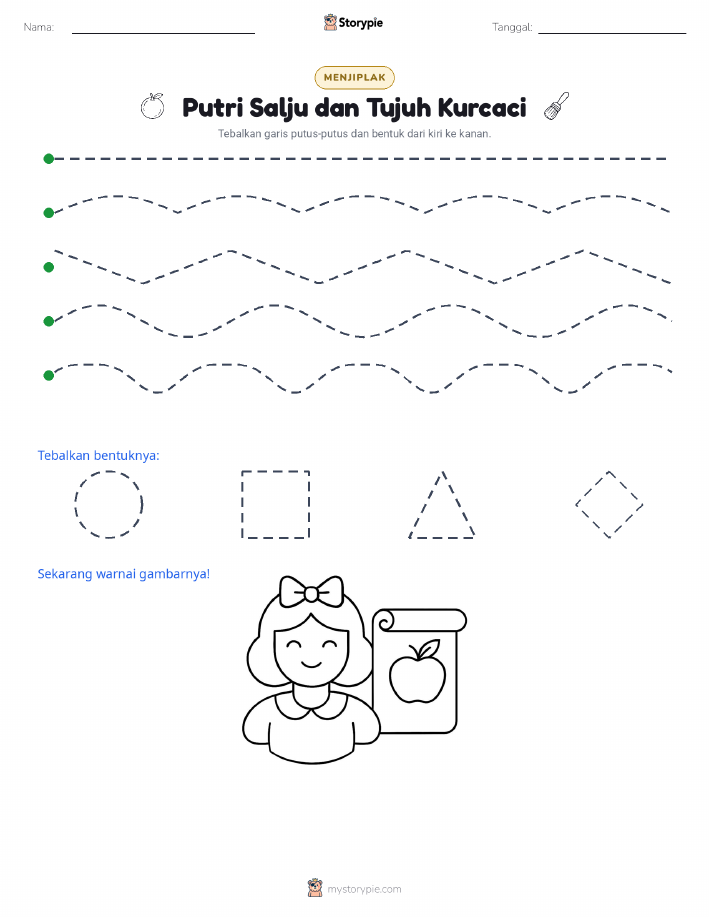 Nama:

Storypie

Tanggal:

MENJIPLAK

Putri Salju dan Tujuh Kurcaci

Tebalkan garis putus-putus dan bentuk dari kiri ke kanan.

Tebalkan bentuknya:

Sekarang warnai gambarnya!

mystorypie.com